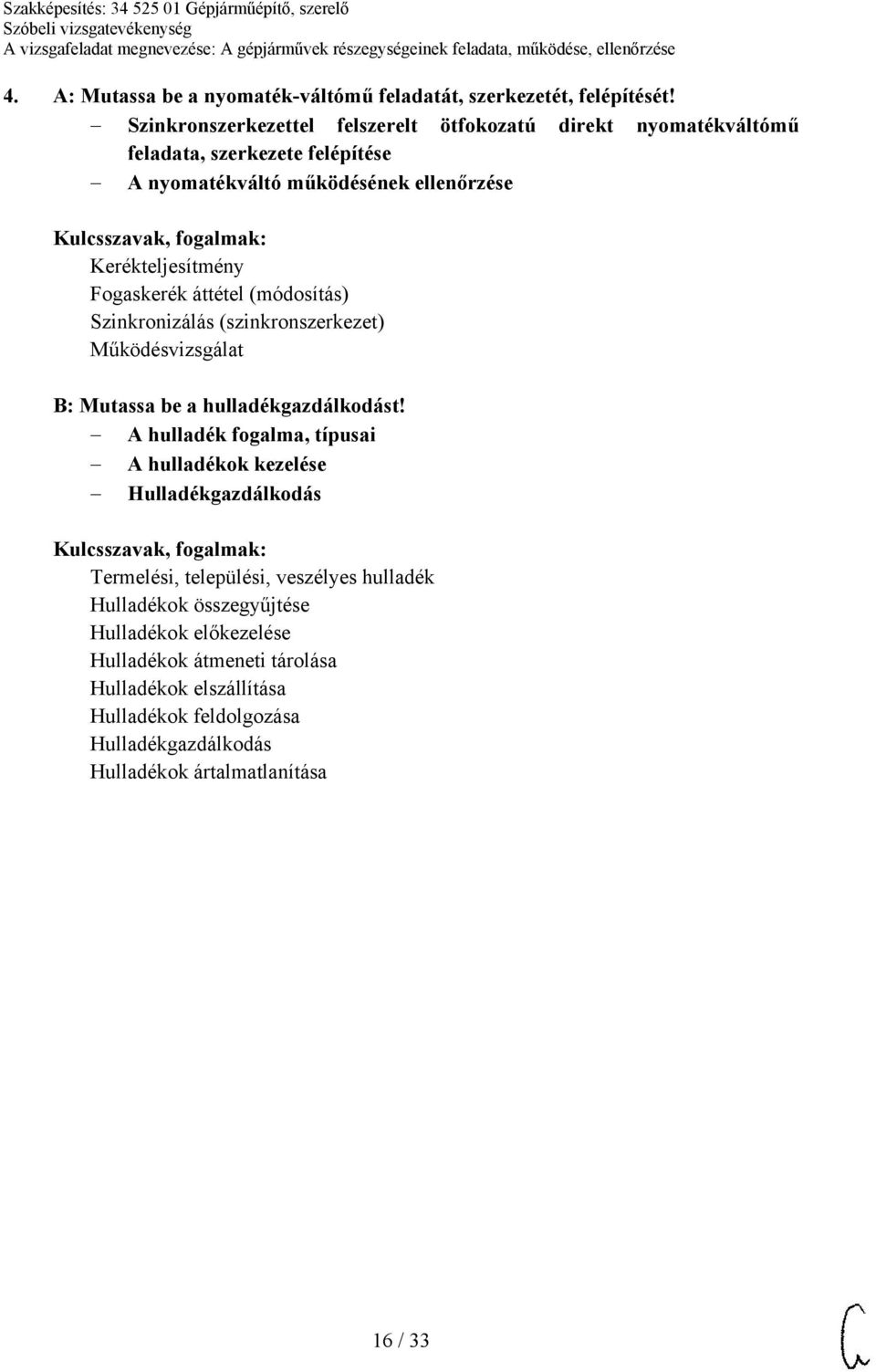 Szakképesítés: 34 525 01 Gépjárműépítő, szerelő
Szóbeli vizsgatevékenység
A vizsgafeladat megnevezése: A gépjárművek részegységeinek feladata, működése, ellenőrzése

4. A: Mutassa be a nyomaték-váltómű feladatát, szerkezetét, felépítését!
– Szinkronszerkezettel felszerelt ötfokozatú direkt nyomatékváltómű feladata, szerkezete felépítése
– A nyomatékváltó működésének ellenőrzése

Kulcsszavak, fogalmak:
Kerékteljesítmény
Fogaskerék áttétel (módosítás)
Szinkronizálás (szinkronszerkezet)
Működésvizsgálat

B: Mutassa be a hulladékgazdálkodást!
– A hulladék fogalma, típusai
– A hulladékok kezelése
– Hulladékgazdálkodás

Kulcsszavak, fogalmak:
Termelési, települési, veszélyes hulladék
Hulladékok összegyűjtése
Hulladékok előkezelése
Hulladékok átmeneti tárolása
Hulladékok elszállítása
Hulladékok feldolgozása
Hulladékgazdálkodás
Hulladékok ártalmatlanítása

16 / 33